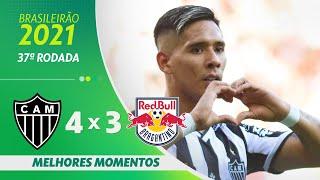 BRASILEIRÃO
2021
37ª RODADA

CAM

4 x 3

RedBull
BRAGANTINO

MELHORES MOMENTOS